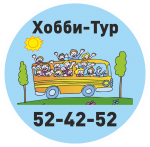 Хобби-Тур

52-42-52